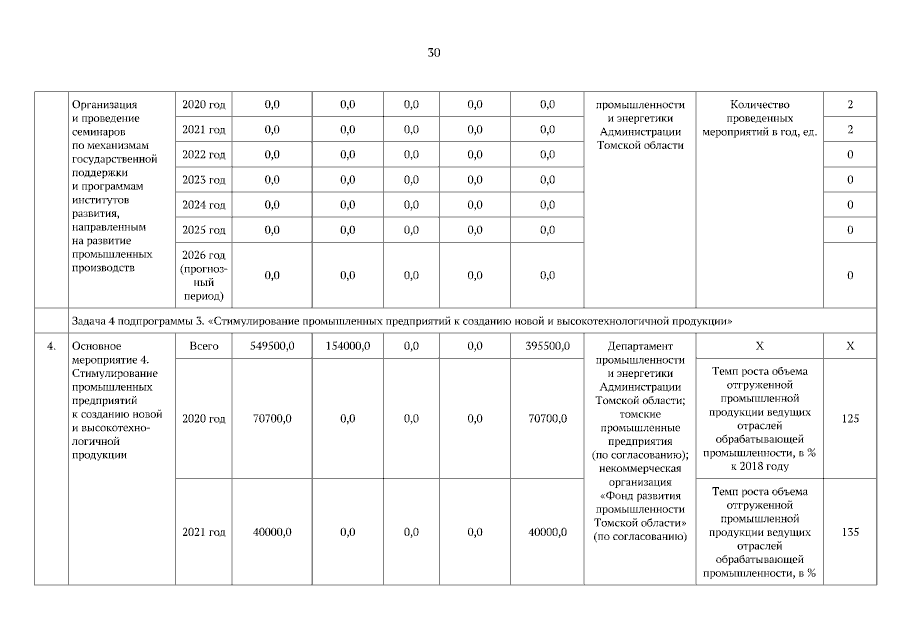 30

| | Организация и проведение семинаров по механизмам государственной поддержки и программам институтов развития, направленным на развитие промышленных производств | 2020 год | 0,0 | 0,0 | 0,0 | 0,0 | 0,0 | промышленности и энергетики Администрации Томской области | Количество проведенных мероприятий в год, ед. | 2 |
|---|---|---|---|---|---|---|---|---|---|---|
| | | 2021 год | 0,0 | 0,0 | 0,0 | 0,0 | 0,0 | | | 2 |
| | | 2022 год | 0,0 | 0,0 | 0,0 | 0,0 | 0,0 | | | 0 |
| | | 2023 год | 0,0 | 0,0 | 0,0 | 0,0 | 0,0 | | | 0 |
| | | 2024 год | 0,0 | 0,0 | 0,0 | 0,0 | 0,0 | | | 0 |
| | | 2025 год | 0,0 | 0,0 | 0,0 | 0,0 | 0,0 | | | 0 |
| | | 2026 год (прогнозный период) | 0,0 | 0,0 | 0,0 | 0,0 | 0,0 | | | 0 |
| | Задача 4 подпрограммы 3. «Стимулирование промышленных предприятий к созданию новой и высокотехнологичной продукции» | | | | | | | | | |
| 4. | Основное мероприятие 4. Стимулирование промышленных предприятий к созданию новой и высокотехнологичной продукции | Всего | 549500,0 | 154000,0 | 0,0 | 0,0 | 395500,0 | Департамент промышленности и энергетики Администрации Томской области; томские промышленные предприятия (по согласованию); некоммерческая организация «Фонд развития промышленности Томской области» (по согласованию) | Х | Х |
| | | 2020 год | 70700,0 | 0,0 | 0,0 | 0,0 | 70700,0 | | Темп роста объема отгруженной промышленной продукции ведущих отраслей обрабатывающей промышленности, в % к 2018 году | 125 |
| | | 2021 год | 40000,0 | 0,0 | 0,0 | 0,0 | 40000,0 | | Темп роста объема отгруженной промышленной продукции ведущих отраслей обрабатывающей промышленности, в % | 135 |